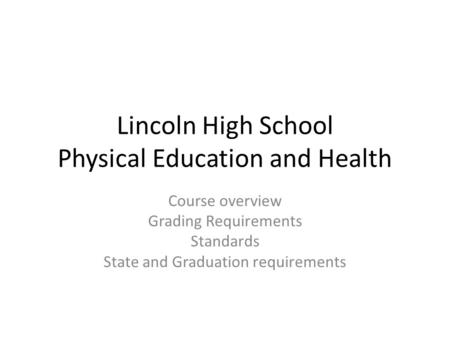 Lincoln High School
Physical Education and Health

Course overview
Grading Requirements
Standards
State and Graduation requirements